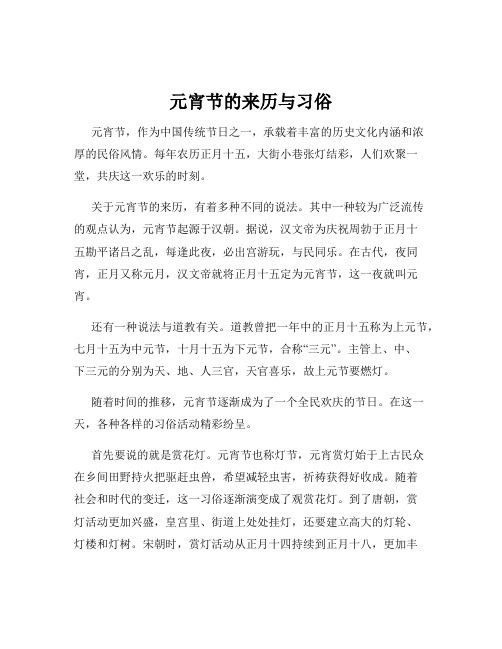 元宵节的来历与习俗

元宵节，作为中国传统节日之一，承载着丰富的历史文化内涵和浓厚的民俗风情。每年农历正月十五，大街小巷张灯结彩，人们欢聚一堂，共庆这一欢乐的时刻。

关于元宵节的来历，有着多种不同的说法。其中一种较为广泛流传的观点认为，元宵节起源于汉朝。据说，汉文帝为庆祝周勃于正月十五勘平诸吕之乱，每逢此夜，必出宫游玩，与民同乐。在古代，夜同宵，正月又称元月，汉文帝就将正月十五定为元宵节，这一夜就叫元宵。

还有一种说法与道教有关。道教曾把一年中的正月十五称为上元节，七月十五为中元节，十月十五为下元节，合称“三元”。主管上、中、下三元的分别为天、地、人三官，天官喜乐，故上元节要燃灯。

随着时间的推移，元宵节逐渐成为了一个全民欢庆的节日。在这一天，各种各样的习俗活动精彩纷呈。

首先要说的就是赏花灯。元宵节也称灯节，元宵赏灯始于上古民众在乡间田野持火把驱赶虫兽，希望减轻虫害，祈祷获得好收成。随着社会和时代的变迁，这一习俗逐渐演变成了观赏花灯。到了唐朝，赏灯活动更加兴盛，皇宫里、街道上处处挂灯，还要建立高大的灯轮、灯楼和灯树。宋朝时，赏灯活动从正月十四持续到正月十八，更加丰